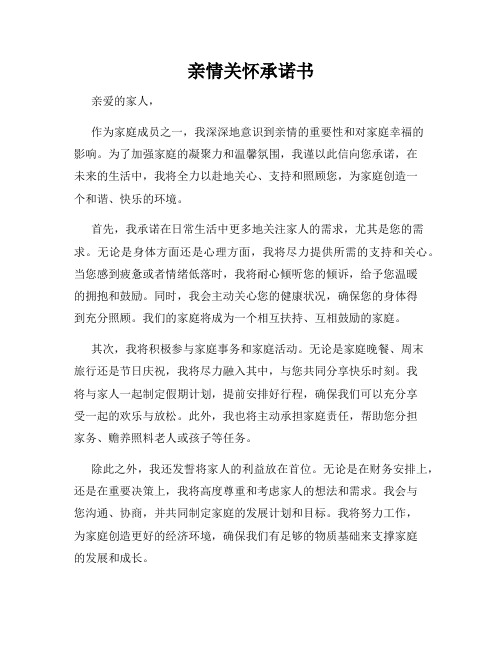 亲情关怀承诺书

亲爱的家人，

作为家庭成员之一，我深深地意识到亲情的重要性和对家庭幸福的影响。为了加强家庭的凝聚力和温馨氛围，我谨以此信向您承诺，在未来的生活中，我将全力以赴地关心、支持和照顾您，为家庭创造一个和谐、快乐的环境。

首先，我承诺在日常生活中更多地关注家人的需求，尤其是您的需求。无论是身体方面还是心理方面，我将尽力提供所需的支持和关心。当您感到疲惫或者情绪低落时，我将耐心倾听您的倾诉，给予您温暖的拥抱和鼓励。同时，我会主动关心您的健康状况，确保您的身体得到充分照顾。我们的家庭将成为一个相互扶持、互相鼓励的家庭。

其次，我将积极参与家庭事务和家庭活动。无论是家庭晚餐、周末旅行还是节日庆祝，我将尽力融入其中，与您共同分享快乐时刻。我将与家人一起制定假期计划，提前安排好行程，确保我们可以充分享受一起的欢乐与放松。此外，我也将主动承担家庭责任，帮助您分担家务、赡养照料老人或孩子等任务。

除此之外，我还发誓将家人的利益放在首位。无论是在财务安排上，还是在重要决策上，我将高度尊重和考虑家人的想法和需求。我会与您沟通、协商，并共同制定家庭的发展计划和目标。我将努力工作，为家庭创造更好的经济环境，确保我们有足够的物质基础来支撑家庭的发展和成长。